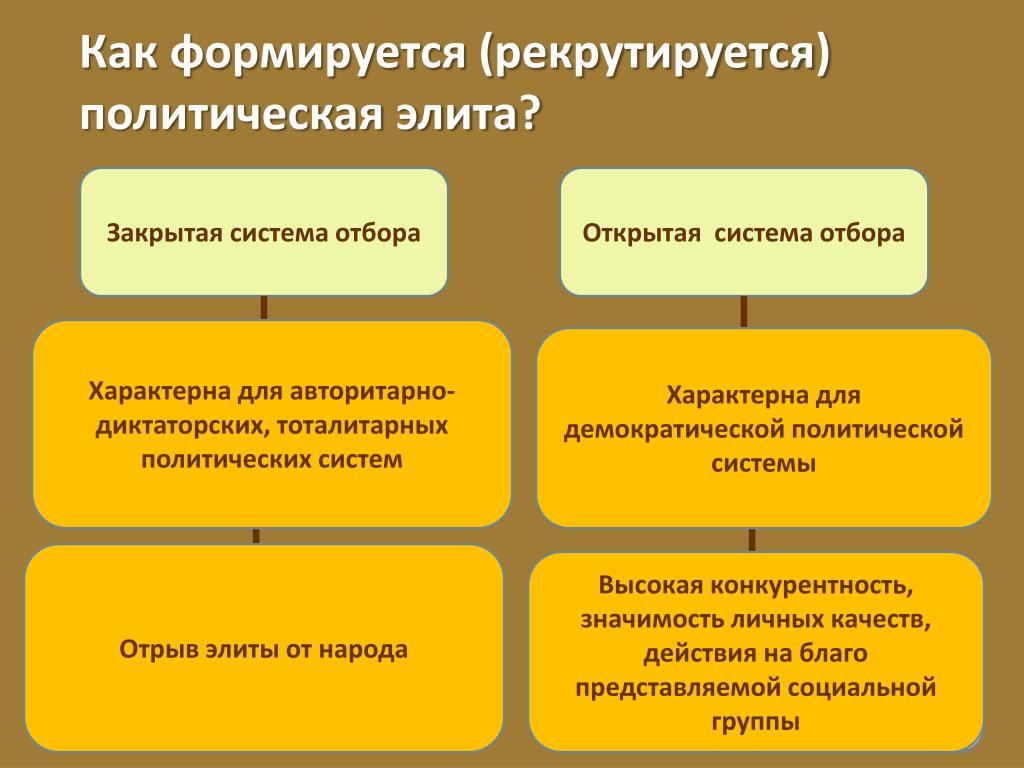 Как формируется (рекрутируется) политическая элита?

Закрытая система отбора

Характерна для авторитарно-диктаторских, тоталитарных политических систем

Отрыв элиты от народа

Открытая  система отбора

Характерна для демократической политической системы

Высокая конкурентность, значимость личных качеств, действия на благо представляемой социальной группы